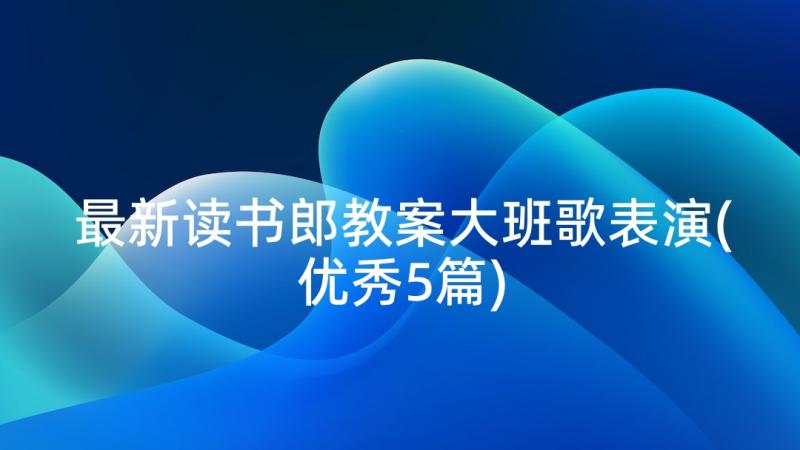 最新读书郎教案大班歌表演(优秀5篇)